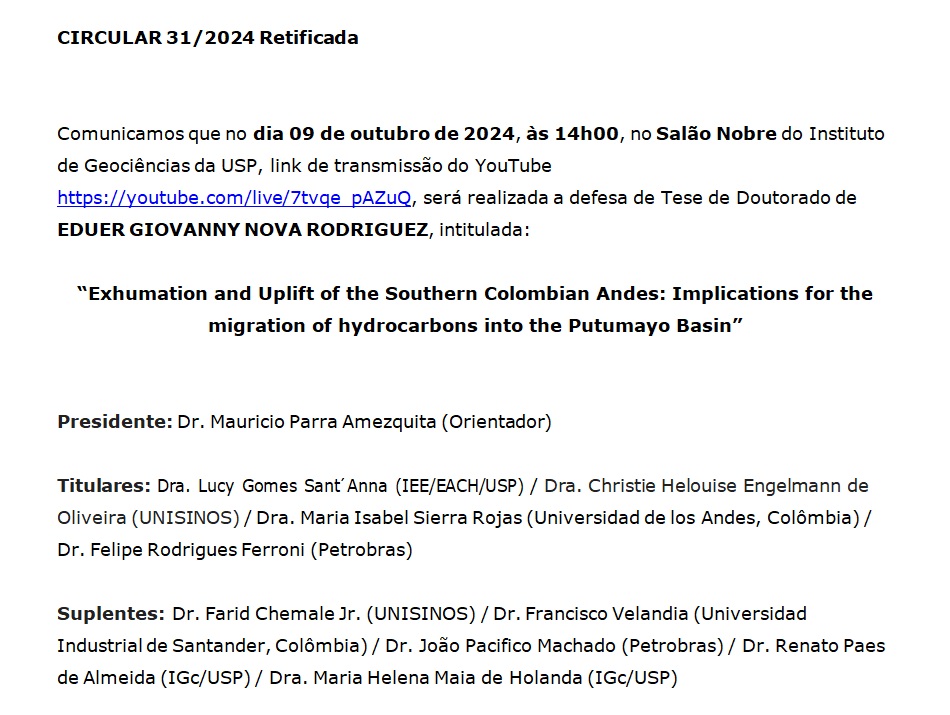 CIRCULAR 31/2024 Retificada

Comunicamos que no dia 09 de outubro de 2024, às 14h00, no Salão Nobre do Instituto de Geociências da USP, link de transmissão do YouTube https://youtube.com/live/7tvqe_pAZuQ, será realizada a defesa de Tese de Doutorado de EDUER GIOVANNY NOVA RODRIGUEZ, intitulada:

“Exhumation and Uplift of the Southern Colombian Andes: Implications for the migration of hydrocarbons into the Putumayo Basin”

Presidente: Dr. Mauricio Parra Amezquita (Orientador)

Titulares: Dra. Lucy Gomes Sant´Anna (IEE/EACH/USP) / Dra. Christie Helouise Engelmann de Oliveira (UNISINOS) / Dra. Maria Isabel Sierra Rojas (Universidad de los Andes, Colômbia) / Dr. Felipe Rodrigues Ferroni (Petrobras)

Suplentes: Dr. Farid Chemale Jr. (UNISINOS) / Dr. Francisco Velandia (Universidad Industrial de Santander, Colômbia) / Dr. João Pacifico Machado (Petrobras) / Dr. Renato Paes de Almeida (IGc/USP) / Dra. Maria Helena Maia de Holanda (IGc/USP)